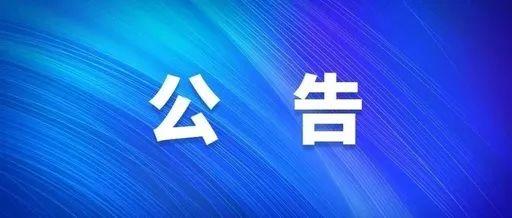 公 告